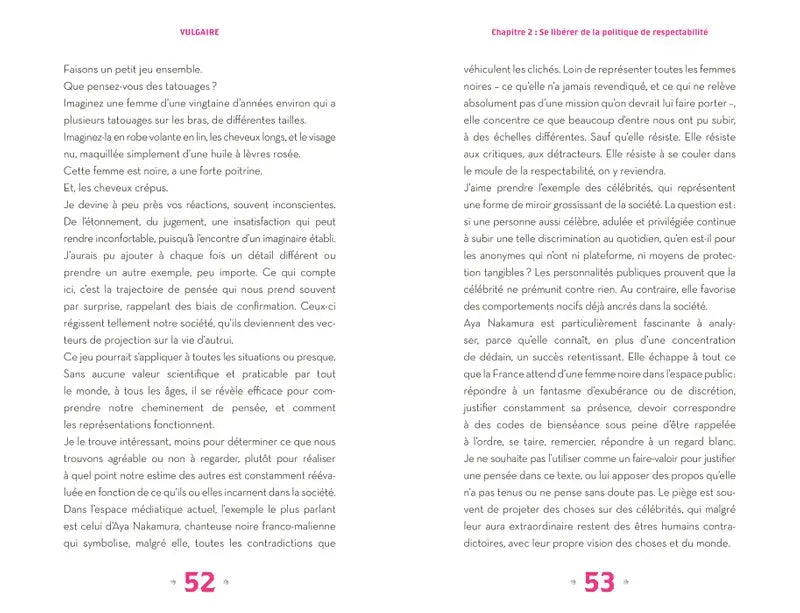 VULGAIRE

Faisons un petit jeu ensemble.
Que pensez-vous des tatouages ?
Imaginez une femme d'une vingtaine d'années environ qui a plusieurs tatouages sur les bras, de différentes tailles.
Imaginez-la en robe volante en lin, les cheveux longs, et le visage nu, maquillée simplement d'une huile à lèvres rosée.
Cette femme est noire, a une forte poitrine.
Et, les cheveux crépus.
Je devine à peu près vos réactions, souvent inconscientes. De l'étonnement, du jugement, une insatisfaction qui peut rendre inconfortable, puisqu'à l'encontre d'un imaginaire établi. J'aurais pu ajouter à chaque fois un détail différent ou prendre un autre exemple, peu importe. Ce qui compte ici, c'est la trajectoire de pensée qui nous prend souvent par surprise, rappelant des biais de confirmation. Ceux-ci régissent tellement notre société, qu'ils deviennent des vecteurs de projection sur la vie d'autrui.
Ce jeu pourrait s'appliquer à toutes les situations ou presque. Sans aucune valeur scientifique et praticable par tout le monde, à tous les âges, il se révèle efficace pour comprendre notre cheminement de pensée, et comment les représentations fonctionnent.
Je le trouve intéressant, moins pour déterminer ce que nous trouvons agréable ou non à regarder, plutôt pour réaliser à quel point notre estime des autres est constamment réévaluée en fonction de ce qu'ils ou elles incarnent dans la société. Dans l'espace médiatique actuel, l'exemple le plus parlant est celui d'Aya Nakamura, chanteuse noire franco-malienne qui symbolise, malgré elle, toutes les contradictions que

52

Chapitre 2 : Se libérer de la politique de respectabilité

véhiculent les clichés. Loin de représenter toutes les femmes noires – ce qu'elle n'a jamais revendiqué, et ce qui ne relève absolument pas d'une mission qu'on devrait lui faire porter –, elle concentre ce que beaucoup d'entre nous ont pu subir, à des échelles différentes. Sauf qu'elle résiste. Elle résiste aux critiques, aux détracteurs. Elle résiste à se couler dans le moule de la respectabilité, on y reviendra.
J'aime prendre l'exemple des célébrités, qui représentent une forme de miroir grossissant de la société. La question est : si une personne aussi célèbre, adulée et privilégiée continue à subir une telle discrimination au quotidien, qu'en est-il pour les anonymes qui n'ont ni plateforme, ni moyens de protection tangibles ? Les personnalités publiques prouvent que la célébrité ne prémunit contre rien. Au contraire, elle favorise des comportements nocifs déjà ancrés dans la société.
Aya Nakamura est particulièrement fascinante à analyser, parce qu'elle connaît, en plus d'une concentration de dédain, un succès retentissant. Elle échappe à tout ce que la France attend d'une femme noire dans l'espace public : répondre à un fantasme d'exubérance ou de discrétion, justifier constamment sa présence, devoir correspondre à des codes de bienséance sous peine d'être rappelée à l'ordre, se taire, remercier, répondre à un regard blanc. Je ne souhaite pas l'utiliser comme un faire-valoir pour justifier une pensée dans ce texte, ou lui apposer des propos qu'elle n'a pas tenus ou ne pense sans doute pas. Le piège est souvent de projeter des choses sur des célébrités, qui malgré leur aura extraordinaire restent des êtres humains contradictoires, avec leur propre vision des choses et du monde.

53